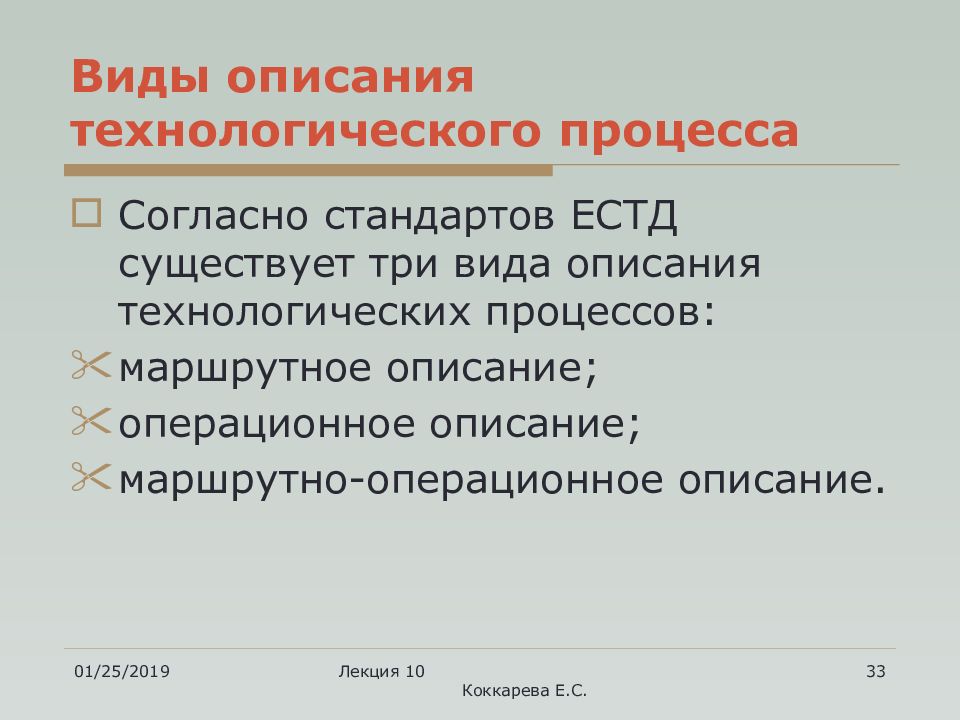 Виды описания технологического процесса

Согласно стандартов ЕСТД существует три вида описания технологических процессов:

маршрутное описание;

операционное описание;

маршрутно-операционное описание.

01/25/2019

Лекция 10
Коккарева Е.С.

33